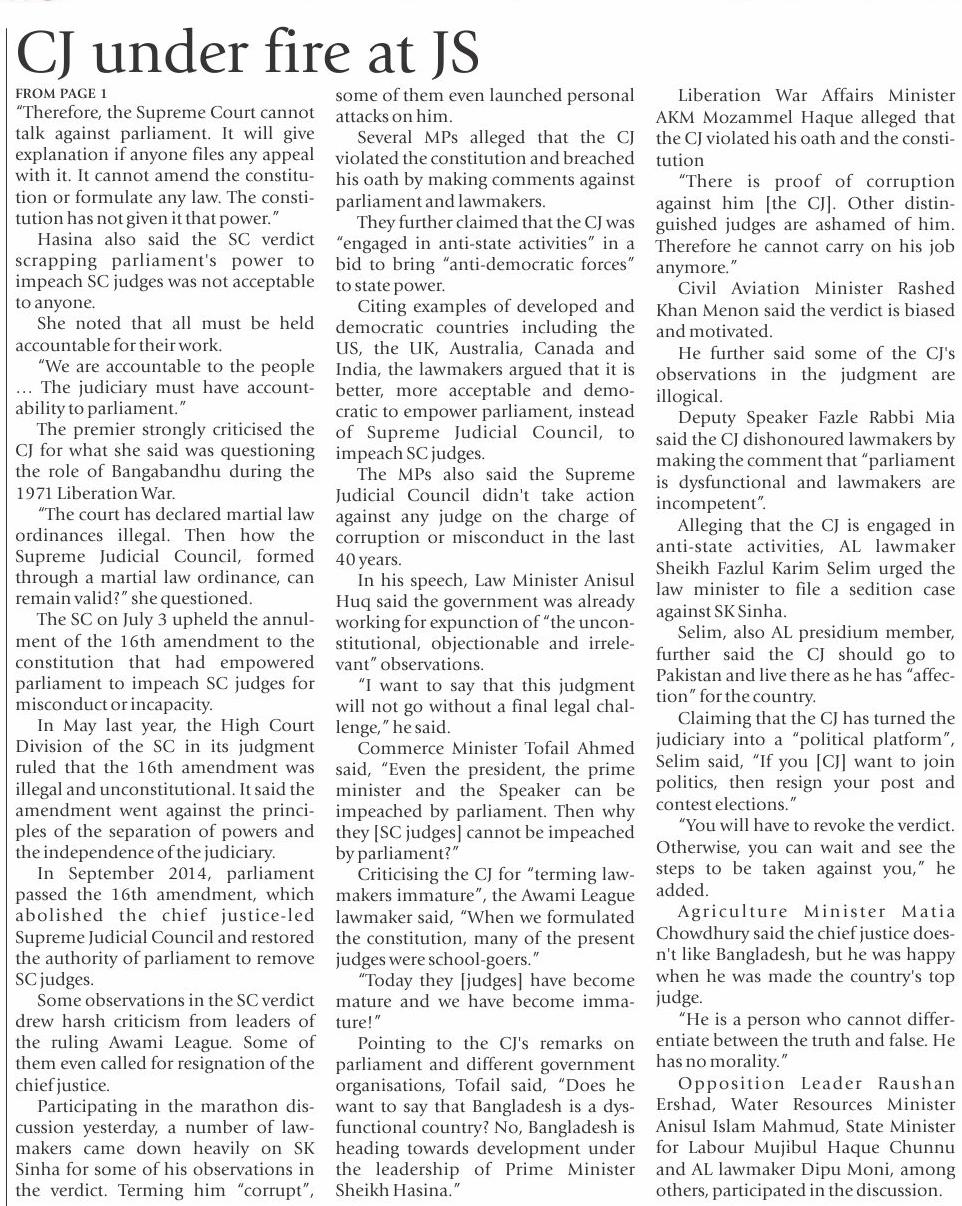 CJ under fire at JS

FROM PAGE 1

"Therefore, the Supreme Court cannot talk against parliament. It will give explanation if anyone files any appeal with it. It cannot amend the constitution or formulate any law. The constitution has not given it that power."

Hasina also said the SC verdict scrapping parliament's power to impeach SC judges was not acceptable to anyone.

She noted that all must be held accountable for their work.

"We are accountable to the people … The judiciary must have accountability to parliament."

The premier strongly criticised the CJ for what she said was questioning the role of Bangabandhu during the 1971 Liberation War.

"The court has declared martial law ordinances illegal. Then how the Supreme Judicial Council, formed through a martial law ordinance, can remain valid?" she questioned.

The SC on July 3 upheld the annulment of the 16th amendment to the constitution that had empowered parliament to impeach SC judges for misconduct or incapacity.

In May last year, the High Court Division of the SC in its judgment ruled that the 16th amendment was illegal and unconstitutional. It said the amendment went against the principles of the separation of powers and the independence of the judiciary.

In September 2014, parliament passed the 16th amendment, which abolished the chief justice-led Supreme Judicial Council and restored the authority of parliament to remove SC judges.

Some observations in the SC verdict drew harsh criticism from leaders of the ruling Awami League. Some of them even called for resignation of the chief justice.

Participating in the marathon discussion yesterday, a number of lawmakers came down heavily on SK Sinha for some of his observations in the verdict. Terming him "corrupt", some of them even launched personal attacks on him.

Several MPs alleged that the CJ violated the constitution and breached his oath by making comments against parliament and lawmakers.

They further claimed that the CJ was "engaged in anti-state activities" in a bid to bring "anti-democratic forces" to state power.

Citing examples of developed and democratic countries including the US, the UK, Australia, Canada and India, the lawmakers argued that it is better, more acceptable and democratic to empower parliament, instead of Supreme Judicial Council, to impeach SC judges.

The MPs also said the Supreme Judicial Council didn't take action against any judge on the charge of corruption or misconduct in the last 40 years.

In his speech, Law Minister Anisul Huq said the government was already working for expunction of "the unconstitutional, objectionable and irrelevant" observations.

"I want to say that this judgment will not go without a final legal challenge," he said.

Commerce Minister Tofail Ahmed said, "Even the president, the prime minister and the Speaker can be impeached by parliament. Then why they [SC judges] cannot be impeached by parliament?"

Criticising the CJ for "terming lawmakers immature", the Awami League lawmaker said, "When we formulated the constitution, many of the present judges were school-goers."

"Today they [judges] have become mature and we have become immature!"

Pointing to the CJ's remarks on parliament and different government organisations, Tofail said, "Does he want to say that Bangladesh is a dysfunctional country? No, Bangladesh is heading towards development under the leadership of Prime Minister Sheikh Hasina."

Liberation War Affairs Minister AKM Mozammel Haque alleged that the CJ violated his oath and the constitution

"There is proof of corruption against him [the CJ]. Other distinguished judges are ashamed of him. Therefore he cannot carry on his job anymore."

Civil Aviation Minister Rashed Khan Menon said the verdict is biased and motivated.

He further said some of the CJ's observations in the judgment are illogical.

Deputy Speaker Fazle Rabbi Mia said the CJ dishonoured lawmakers by making the comment that "parliament is dysfunctional and lawmakers are incompetent".

Alleging that the CJ is engaged in anti-state activities, AL lawmaker Sheikh Fazlul Karim Selim urged the law minister to file a sedition case against SK Sinha.

Selim, also AL presidium member, further said the CJ should go to Pakistan and live there as he has "affection" for the country.

Claiming that the CJ has turned the judiciary into a "political platform", Selim said, "If you [CJ] want to join politics, then resign your post and contest elections."

"You will have to revoke the verdict. Otherwise, you can wait and see the steps to be taken against you," he added.

Agriculture Minister Matia Chowdhury said the chief justice doesn't like Bangladesh, but he was happy when he was made the country's top judge.

"He is a person who cannot differentiate between the truth and false. He has no morality."

Opposition Leader Raushan Ershad, Water Resources Minister Anisul Islam Mahmud, State Minister for Labour Mujibul Haque Chunnu and AL lawmaker Dipu Moni, among others, participated in the discussion.